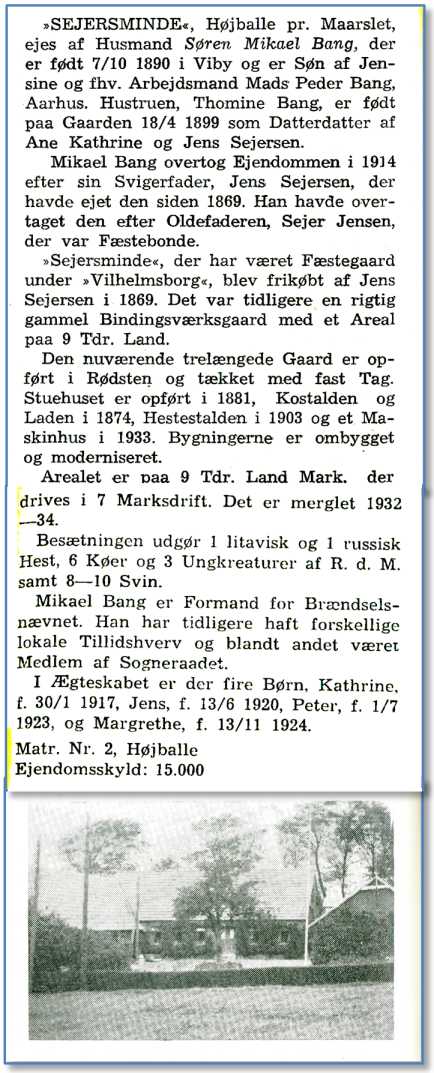 »SEJERSMINDE«, Højballe pr. Maarslet, ejes af Husmand Søren Mikael Bang, der er født 7/10 1890 i Viby og er Søn af Jensine og fhv. Arbejdsmand Mads Peder Bang, Aarhus. Hustruen, Thomine Bang, er født paa Gaarden 18/4 1899 som Datterdatter af Ane Kathrine og Jens Sejersen.

Mikael Bang overtog Ejendommen i 1914 efter sin Svigerfader, Jens Sejersen, der havde ejet den siden 1869. Han havde overtaget den efter Oldefaderen, Sejer Jensen, der var Fæstebonde.

»Sejersminde«, der har været Fæstegaard under »Vilhelmsborg«, blev frikøbt af Jens Sejersen i 1869. Det var tidligere en rigtig gammel Bindingsværksgaard med et Areal paa 9 Tdr. Land.

Den nuværende trelængede Gaard er opført i Rødsten og tækket med fast Tag. Stuehuset er opført i 1881, Kostalden og Laden i 1874, Hestestalden i 1903 og et Maskinhus i 1933. Bygningerne er ombygget og moderniseret.

Arealet er paa 9 Tdr. Land Mark, der drives i 7 Marksdrift. Det er merglet 1932—34.

Besætningen udgør 1 litavisk og 1 russisk Hest, 6 Køer og 3 Ungkreaturer af R. d. M. samt 8—10 Svin.

Mikael Bang er Formand for Brændselsnævnet. Han har tidligere haft forskellige lokale Tillidshverv og blandt andet været Medlem af Sogneraadet.

I Ægteskabet er der fire Børn, Kathrine, f. 30/1 1917, Jens, f. 13/6 1920, Peter, f. 1/7 1923, og Margrethe, f. 13/11 1924.

Matr. Nr. 2, Højballe
Ejendomsskyld: 15.000